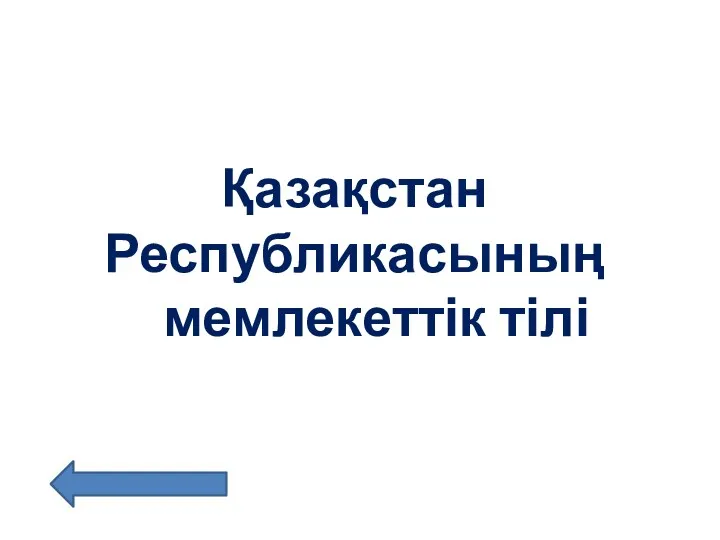 Қазақстан Республикасының мемлекеттік тілі